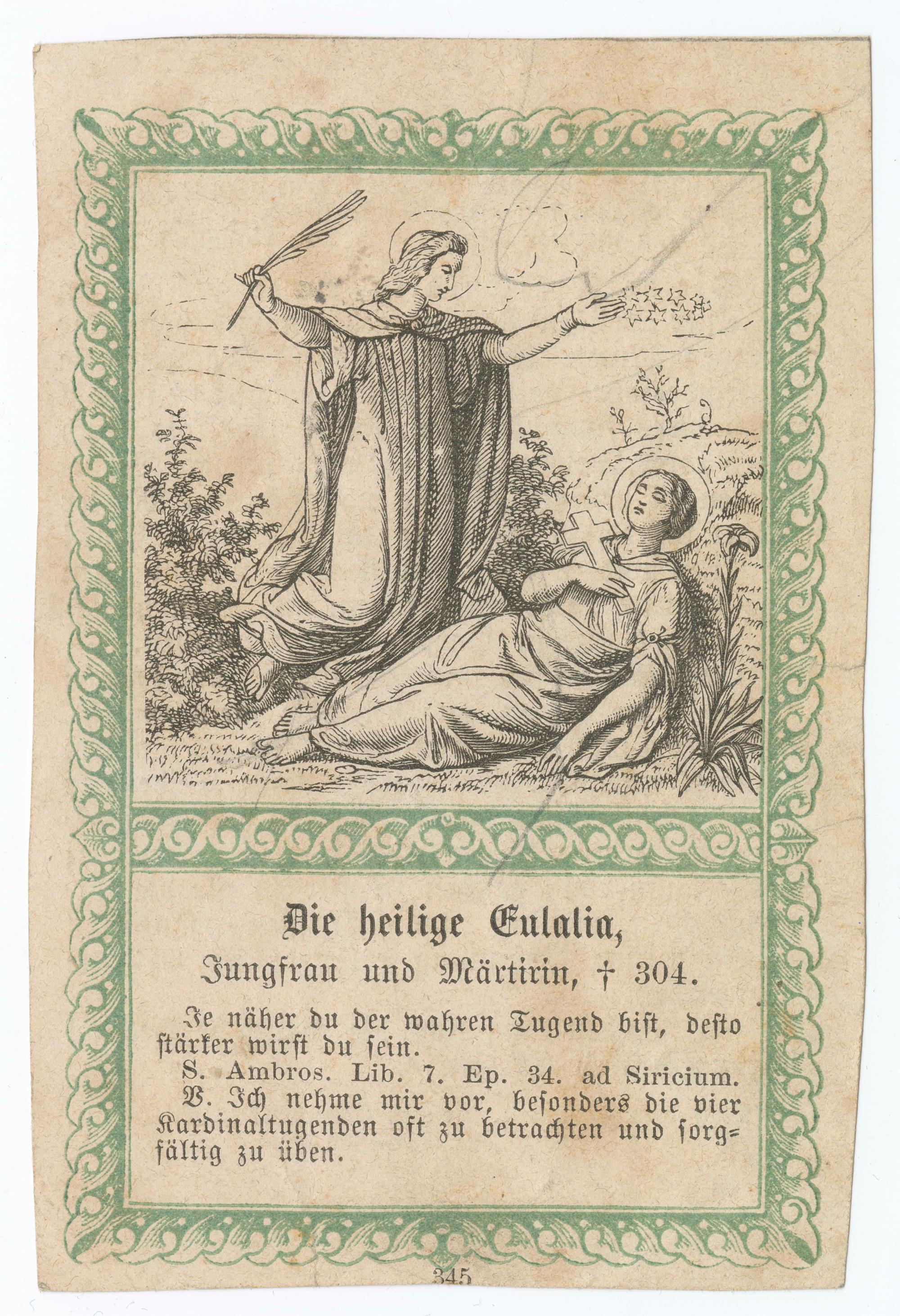 Die heilige Eulalia,

Jungfrau und Märtirin, † 304.

Je näher du der wahren Tugend bist, desto stärker wirst du sein.

S. Ambros. Lib. 7. Ep. 34. ad Siricium.

V. Ich nehme mir vor, besonders die vier Kardinaltugenden oft zu betrachten und sorgfältig zu üben.

345